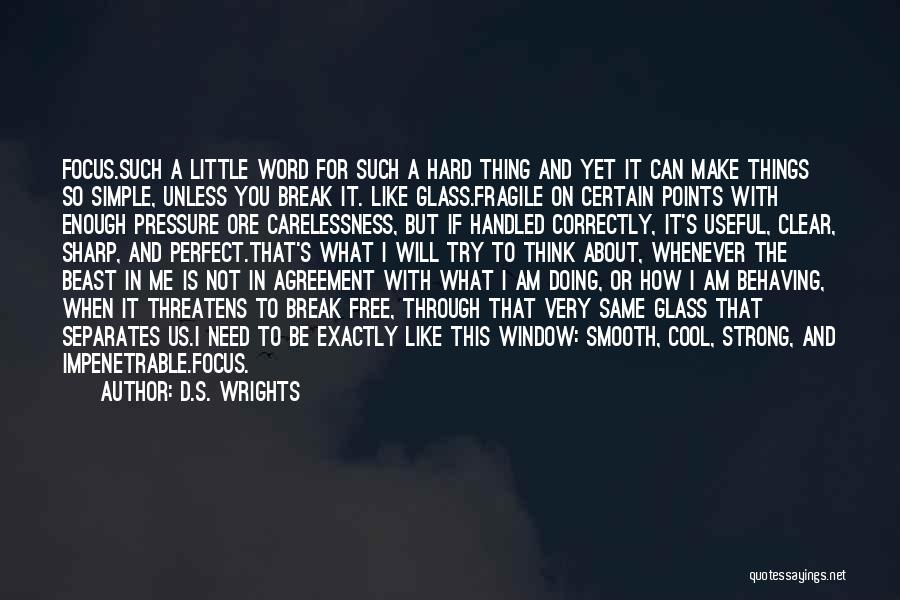 FOCUS.SUCH A LITTLE WORD FOR SUCH A HARD THING AND YET IT CAN MAKE THINGS SO SIMPLE, UNLESS YOU BREAK IT. LIKE GLASS.FRAGILE ON CERTAIN POINTS WITH ENOUGH PRESSURE ORE CARELESSNESS, BUT IF HANDLED CORRECTLY, IT'S USEFUL, CLEAR, SHARP, AND PERFECT.THAT'S WHAT I WILL TRY TO THINK ABOUT, WHENEVER THE BEAST IN ME IS NOT IN AGREEMENT WITH WHAT I AM DOING, OR HOW I AM BEHAVING, WHEN IT THREATENS TO BREAK FREE, THROUGH THAT VERY SAME GLASS THAT SEPARATES US.I NEED TO BE EXACTLY LIKE THIS WINDOW: SMOOTH, COOL, STRONG, AND IMPENETRABLE.FOCUS.

AUTHOR: D.S. WRIGHTS

quotessayings.net